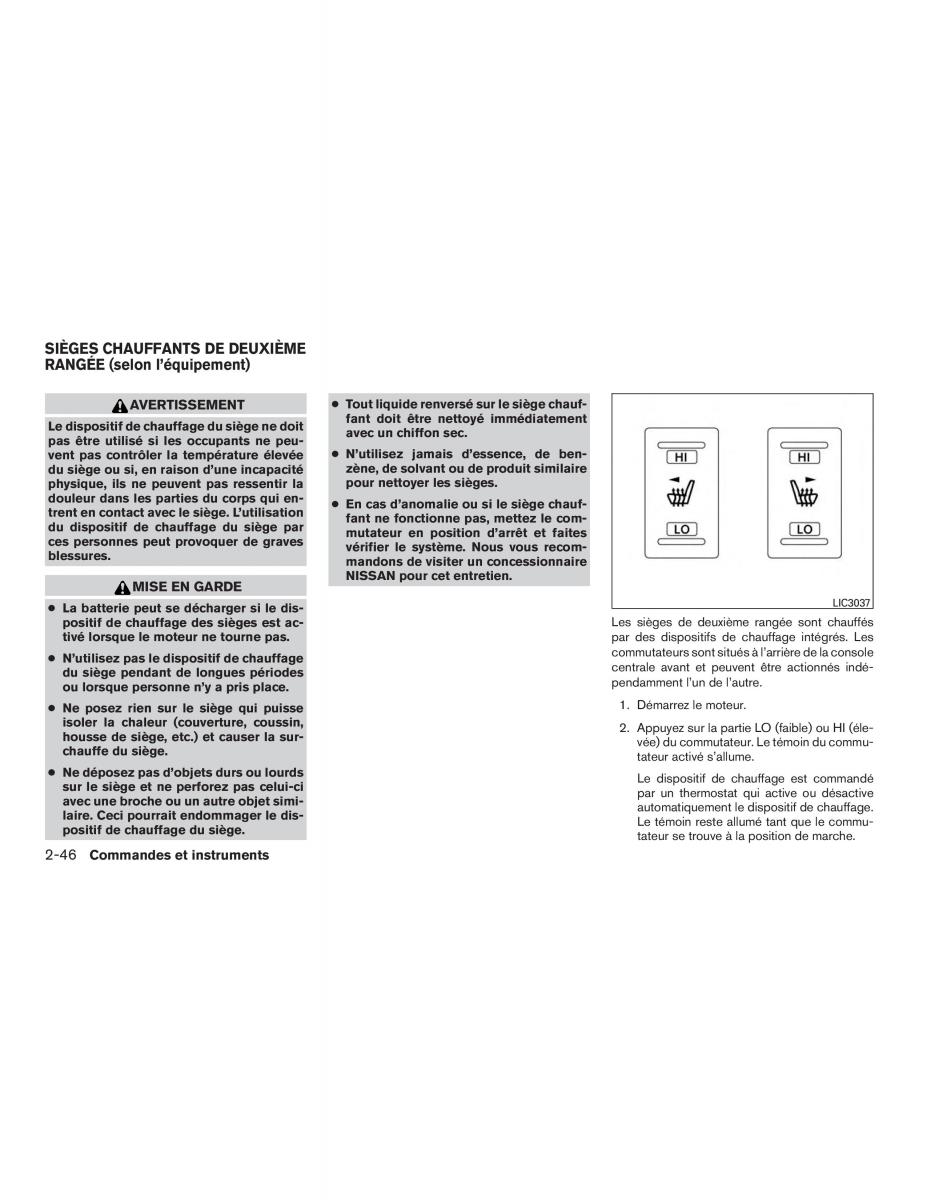 SIÈGES CHAUFFANTS DE DEUXIÈME RANGÉE (selon l'équipement)

AVERTISSEMENT

Le dispositif de chauffage du siège ne doit pas être utilisé si les occupants ne peuvent pas contrôler la température élevée du siège ou si, en raison d'une incapacité physique, ils ne peuvent pas ressentir la douleur dans les parties du corps qui entrent en contact avec le siège. L'utilisation du dispositif de chauffage du siège par ces personnes peut provoquer de graves blessures.

MISE EN GARDE

● La batterie peut se décharger si le dispositif de chauffage des sièges est activé lorsque le moteur ne tourne pas.

● N'utilisez pas le dispositif de chauffage du siège pendant de longues périodes ou lorsque personne n'y a pris place.

● Ne posez rien sur le siège qui puisse isoler la chaleur (couverture, coussin, housse de siège, etc.) et causer la surchauffe du siège.

● Ne déposez pas d'objets durs ou lourds sur le siège et ne perforez pas celui-ci avec une broche ou un autre objet similaire. Ceci pourrait endommager le dispositif de chauffage du siège.

● Tout liquide renversé sur le siège chauffant doit être nettoyé immédiatement avec un chiffon sec.

● N'utilisez jamais d'essence, de benzène, de solvant ou de produit similaire pour nettoyer les sièges.

● En cas d'anomalie ou si le siège chauffant ne fonctionne pas, mettez le commutateur en position d'arrêt et faites vérifier le système. Nous vous recommandons de visiter un concessionnaire NISSAN pour cet entretien.

HI
LO
HI
LO
LIC3037

Les sièges de deuxième rangée sont chauffés par des dispositifs de chauffage intégrés. Les commutateurs sont situés à l'arrière de la console centrale avant et peuvent être actionnés indépendamment l'un de l'autre.

1. Démarrez le moteur.

2. Appuyez sur la partie LO (faible) ou HI (élevée) du commutateur. Le témoin du commutateur activé s'allume.

Le dispositif de chauffage est commandé par un thermostat qui active ou désactive automatiquement le dispositif de chauffage. Le témoin reste allumé tant que le commutateur se trouve à la position de marche.

2-46 Commandes et instruments